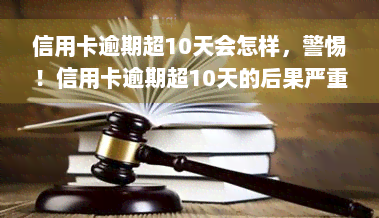 信用卡逾期超10天会怎样，警惕！信用卡逾期超10天的后果严重